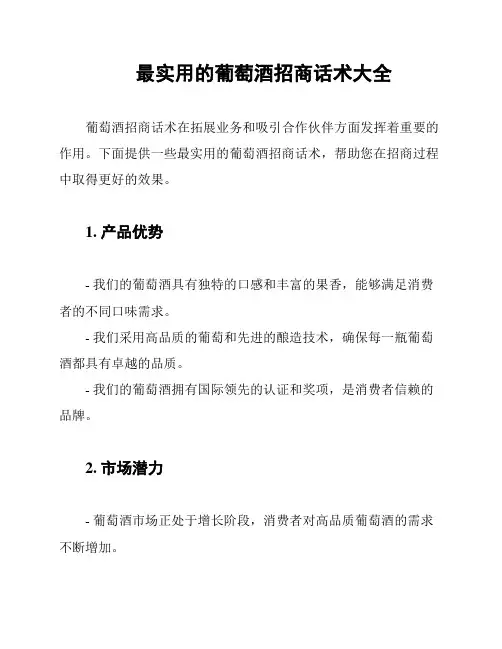 最实用的葡萄酒招商话术大全

葡萄酒招商话术在拓展业务和吸引合作伙伴方面发挥着重要的作用。下面提供一些最实用的葡萄酒招商话术，帮助您在招商过程中取得更好的效果。

1. 产品优势

- 我们的葡萄酒具有独特的口感和丰富的果香，能够满足消费者的不同口味需求。
- 我们采用高品质的葡萄和先进的酿造技术，确保每一瓶葡萄酒都具有卓越的品质。
- 我们的葡萄酒拥有国际领先的认证和奖项，是消费者信赖的品牌。

2. 市场潜力

- 葡萄酒市场正处于增长阶段，消费者对高品质葡萄酒的需求不断增加。